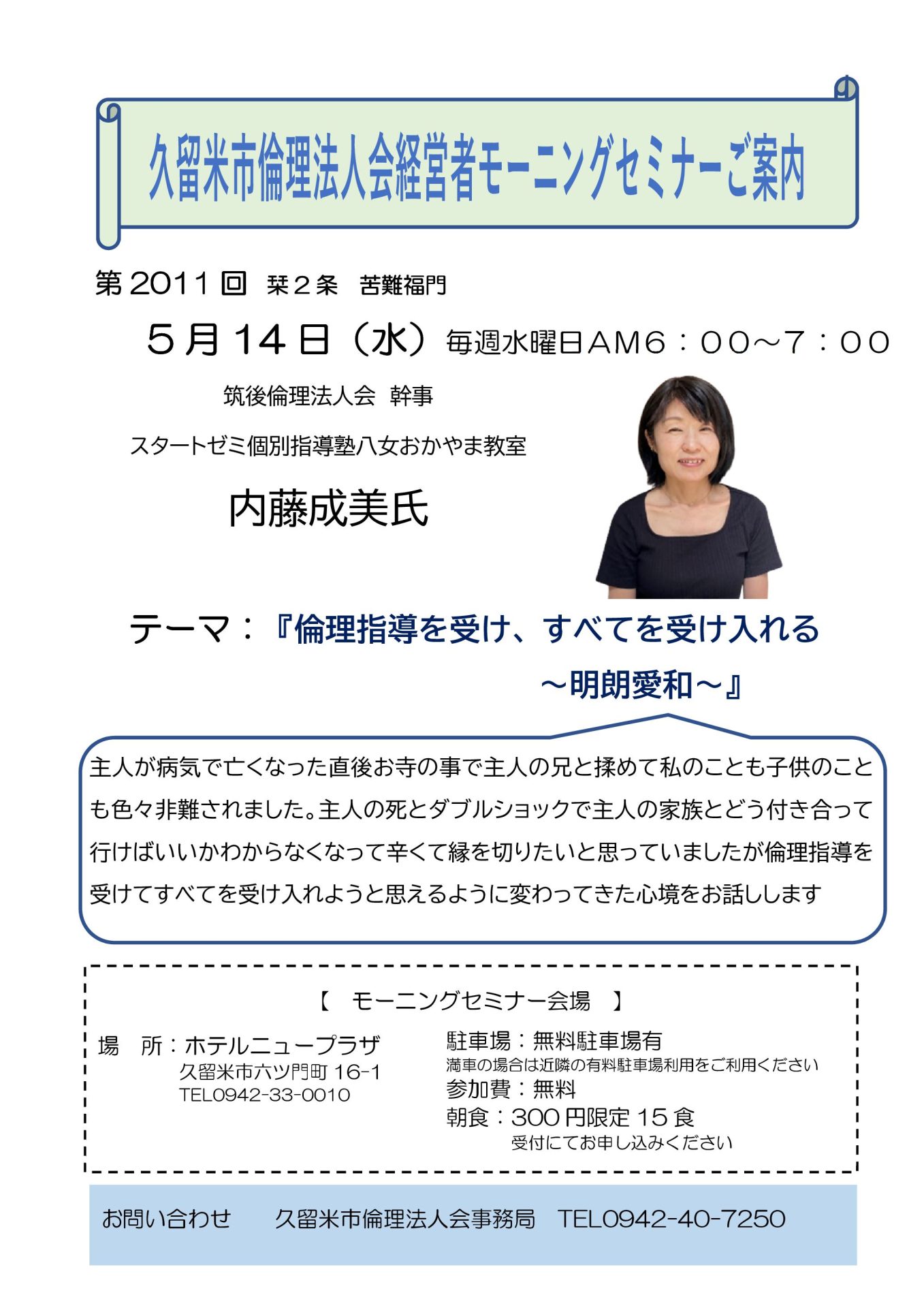 久留米市倫理法人会経営者モーニングセミナーご案内

第2011回 栞２条 苦難福門

５月１４日（水）毎週水曜日ＡＭ６：００～７：００

筑後倫理法人会 幹事

スタートゼミ個別指導塾八女おかやま教室

内藤成美氏

テーマ：『倫理指導を受け、すべてを受け入れる
～明朗愛和～』

主人が病気で亡くなった直後お寺の事で主人の兄と揉めて私のことも子供のことも色々非難されました。主人の死とダブルショックで主人の家族とどう付き合って行けばいいかわからなくなって辛くて縁を切りたいと思っていましたが倫理指導を受けてすべてを受け入れようと思えるように変わってきた心境をお話しします

【 モーニングセミナー会場 】

場 所：ホテルニュープラザ
久留米市六ツ門町16-1
TEL0942-33-0010

駐車場：無料駐車場有
満車の場合は近隣の有料駐車場利用をご利用ください
参加費：無料
朝食：300円限定15食
受付にてお申し込みください

お問い合わせ 久留米市倫理法人会事務局 TEL0942-40-7250